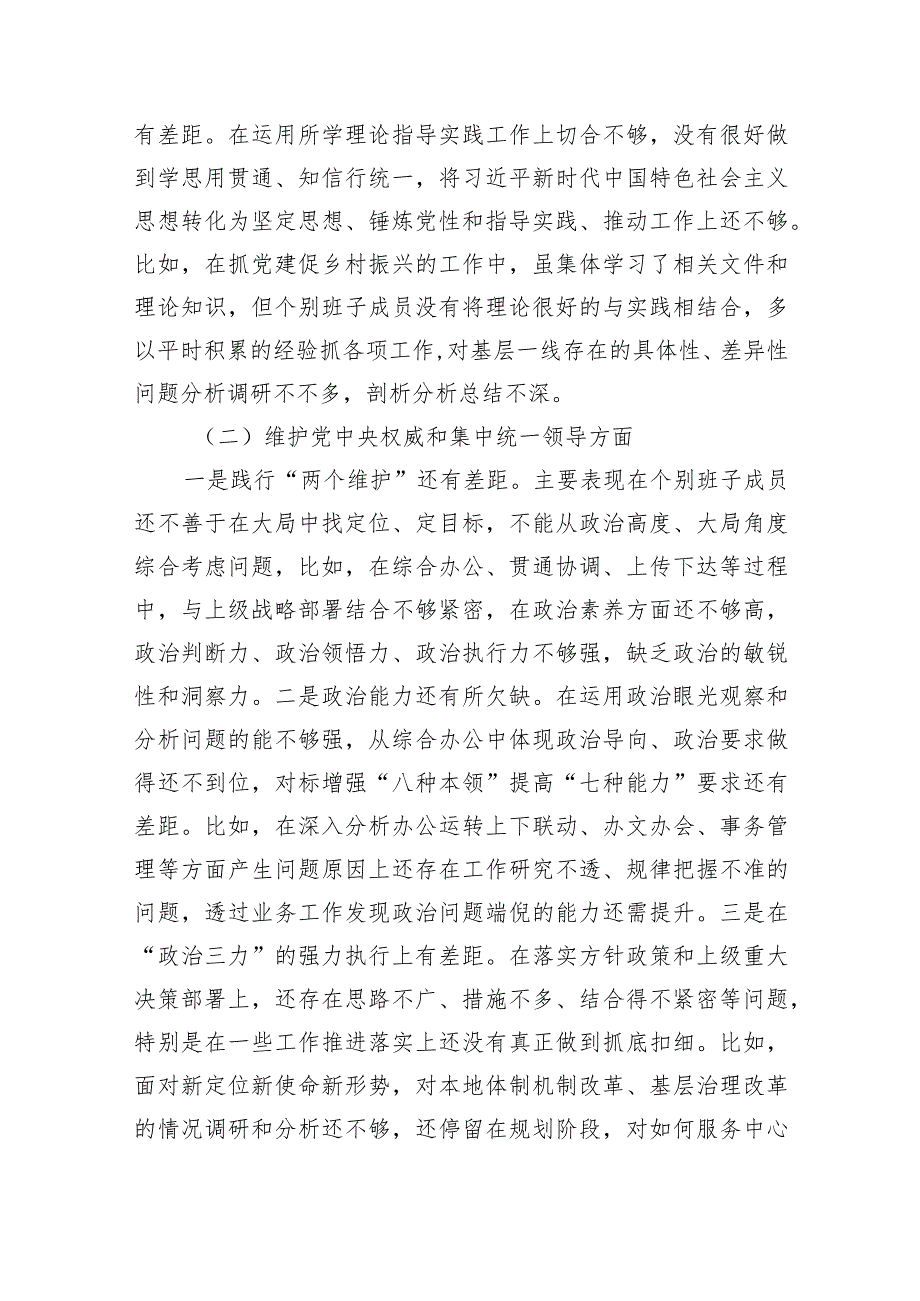 有差距。在运用所学理论指导实践工作上切合不够，没有很好做到学思用贯通、知信行统一，将习近平新时代中国特色社会主义思想转化为坚定思想、锤炼党性和指导实践、推动工作上还不够。比如，在抓党建促乡村振兴的工作中，虽集体学习了相关文件和理论知识，但个别班子成员没有将理论很好的与实践相结合，多以平时积累的经验抓各项工作,对基层一线存在的具体性、差异性问题分析调研不不多，剖析分析总结不深。

（二）维护党中央权威和集中统一领导方面

一是践行“两个维护”还有差距。主要表现在个别班子成员还不善于在大局中找定位、定目标，不能从政治高度、大局角度综合考虑问题，比如，在综合办公、贯通协调、上传下达等过程中，与上级战略部署结合不够紧密，在政治素养方面还不够高，政治判断力、政治领悟力、政治执行力不够强，缺乏政治的敏锐性和洞察力。二是政治能力还有所欠缺。在运用政治眼光观察和分析问题的能不够强，从综合办公中体现政治导向、政治要求做得还不到位，对标增强“八种本领”提高“七种能力”要求还有差距。比如，在深入分析办公运转上下联动、办文办会、事务管理等方面产生问题原因上还存在工作研究不透、规律把握不准的问题，透过业务工作发现政治问题端倪的能力还需提升。三是在“政治三力”的强力执行上有差距。在落实方针政策和上级重大决策部署上，还存在思路不广、措施不多、结合得不紧密等问题，特别是在一些工作推进落实上还没有真正做到抓底扣细。比如，面对新定位新使命新形势，对本地体制机制改革、基层治理改革的情况调研和分析还不够，还停留在规划阶段，对如何服务中心